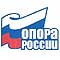 ОПОРА РОССИИ